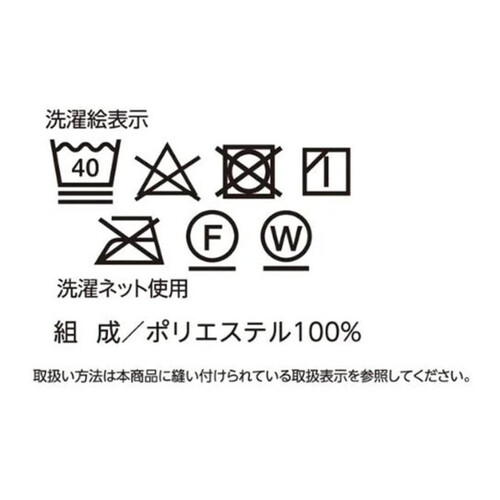 洗濯絵表示

40

F

W

洗濯ネット使用

組　成／ポリエステル100%

取扱い方法は本商品に縫い付けられている取扱表示を参照してください。